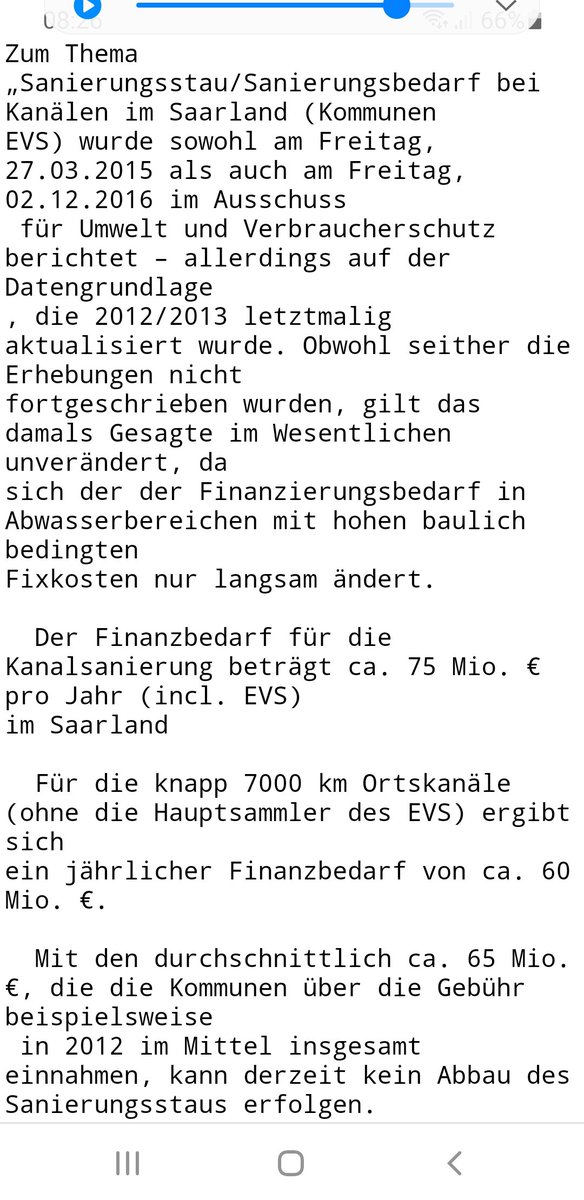 08:26 66%

Zum Thema „Sanierungsstau/Sanierungsbedarf bei Kanälen im Saarland (Kommunen EVS) wurde sowohl am Freitag, 27.03.2015 als auch am Freitag, 02.12.2016 im Ausschuss für Umwelt und Verbraucherschutz berichtet – allerdings auf der Datengrundlage , die 2012/2013 letztmalig aktualisiert wurde. Obwohl seither die Erhebungen nicht fortgeschrieben wurden, gilt das damals Gesagte im Wesentlichen unverändert, da sich der der Finanzierungsbedarf in Abwasserbereichen mit hohen baulich bedingten Fixkosten nur langsam ändert.

Der Finanzbedarf für die Kanalsanierung beträgt ca. 75 Mio. € pro Jahr (incl. EVS) im Saarland

Für die knapp 7000 km Ortskanäle (ohne die Hauptsammler des EVS) ergibt sich ein jährlicher Finanzbedarf von ca. 60 Mio. €.

Mit den durchschnittlich ca. 65 Mio. €, die die Kommunen über die Gebühr beispielsweise in 2012 im Mittel insgesamt einnahmen, kann derzeit kein Abbau des Sanierungsstaus erfolgen.